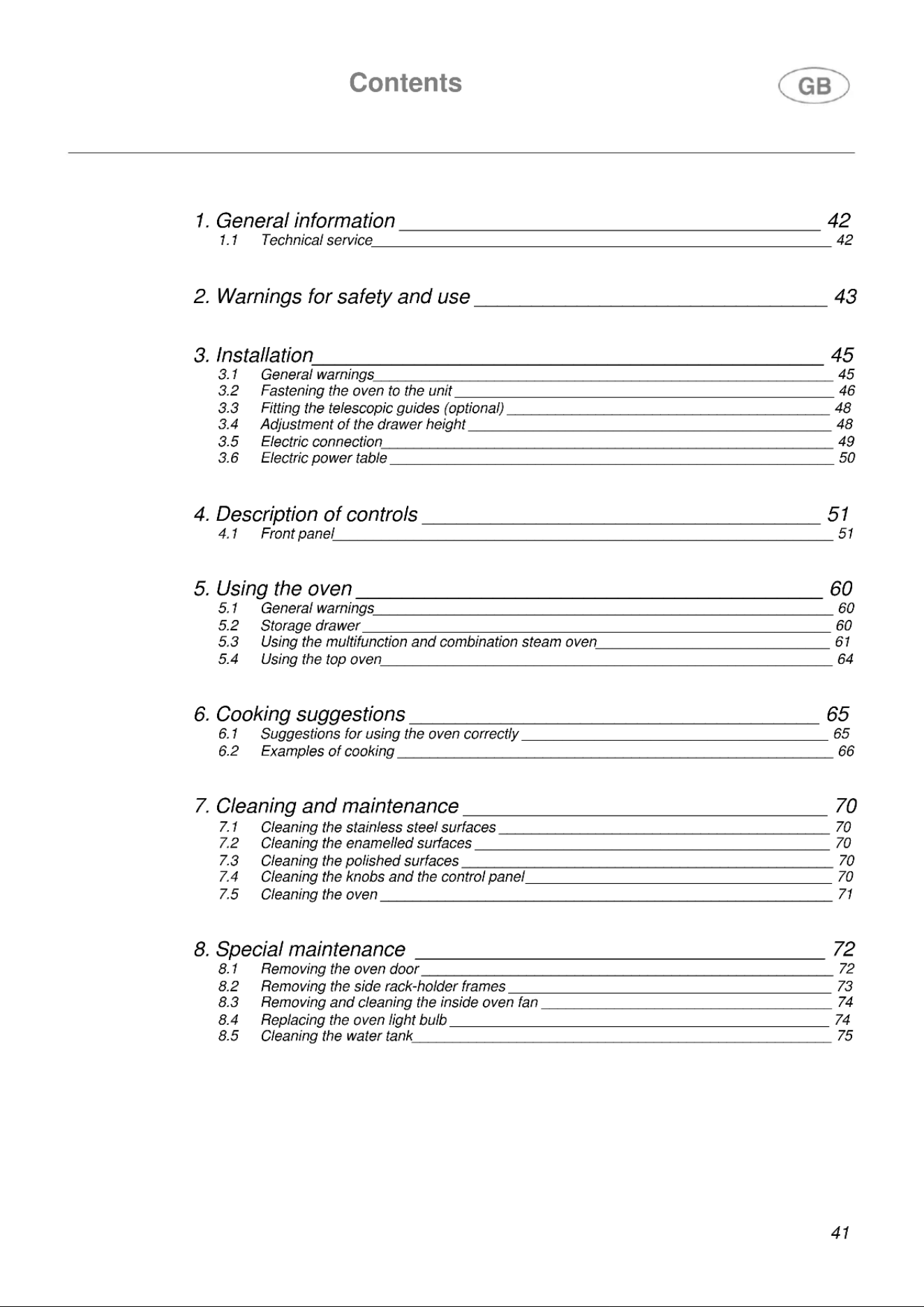 Contents

GB

1. General information 42
1.1 Technical service 42

2. Warnings for safety and use 43

3. Installation 45
3.1 General warnings 45
3.2 Fastening the oven to the unit 46
3.3 Fitting the telescopic guides (optional) 48
3.4 Adjustment of the drawer height 48
3.5 Electric connection 49
3.6 Electric power table 50

4. Description of controls 51
4.1 Front panel 51

5. Using the oven 60
5.1 General warnings 60
5.2 Storage drawer 60
5.3 Using the multifunction and combination steam oven 61
5.4 Using the top oven 64

6. Cooking suggestions 65
6.1 Suggestions for using the oven correctly 65
6.2 Examples of cooking 66

7. Cleaning and maintenance 70
7.1 Cleaning the stainless steel surfaces 70
7.2 Cleaning the enamelled surfaces 70
7.3 Cleaning the polished surfaces 70
7.4 Cleaning the knobs and the control panel 70
7.5 Cleaning the oven 71

8. Special maintenance 72
8.1 Removing the oven door 72
8.2 Removing the side rack-holder frames 73
8.3 Removing and cleaning the inside oven fan 74
8.4 Replacing the oven light bulb 74
8.5 Cleaning the water tank 75

41